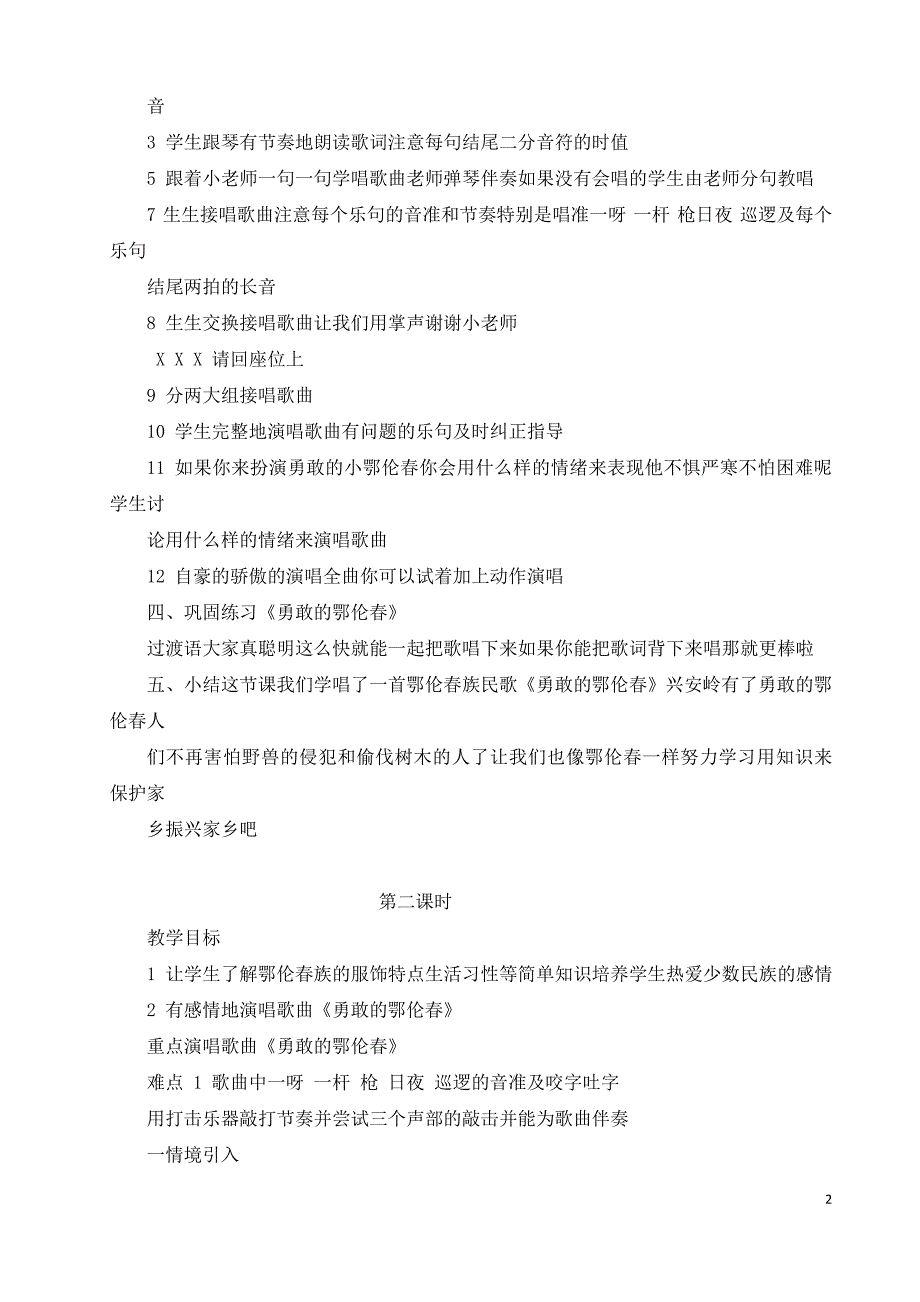 音

3 学生跟琴有节奏地朗读歌词注意每句结尾二分音符的时值

5 跟着小老师一句一句学唱歌曲老师弹琴伴奏如果没有会唱的学生由老师分句教唱

7 生生接唱歌曲注意每个乐句的音准和节奏特别是唱准一呀 一杆 枪日夜 巡逻及每个乐句

结尾两拍的长音

8 生生交换接唱歌曲让我们用掌声谢谢小老师

X X X 请回座位上

9 分两大组接唱歌曲

10 学生完整地演唱歌曲有问题的乐句及时纠正指导

11 如果你来扮演勇敢的小鄂伦春你会用什么样的情绪来表现他不惧严寒不怕困难呢学生讨

论用什么样的情绪来演唱歌曲

12 自豪的骄傲的演唱全曲你可以试着加上动作演唱

四、巩固练习《勇敢的鄂伦春》

过渡语大家真聪明这么快就能一起把歌唱下来如果你能把歌词背下来唱那就更棒啦

五、小结这节课我们学唱了一首鄂伦春族民歌《勇敢的鄂伦春》兴安岭有了勇敢的鄂伦春人

们不再害怕野兽的侵犯和偷伐树木的人了让我们也像鄂伦春一样努力学习用知识来保护家

乡振兴家乡吧

第二课时

教学目标

1 让学生了解鄂伦春族的服饰特点生活习性等简单知识培养学生热爱少数民族的感情

2 有感情地演唱歌曲《勇敢的鄂伦春》

重点演唱歌曲《勇敢的鄂伦春》

难点 1 歌曲中一呀 一杆 枪 日夜 巡逻的音准及咬字吐字

用打击乐器敲打节奏并尝试三个声部的敲击并能为歌曲伴奏

一情境引入

2